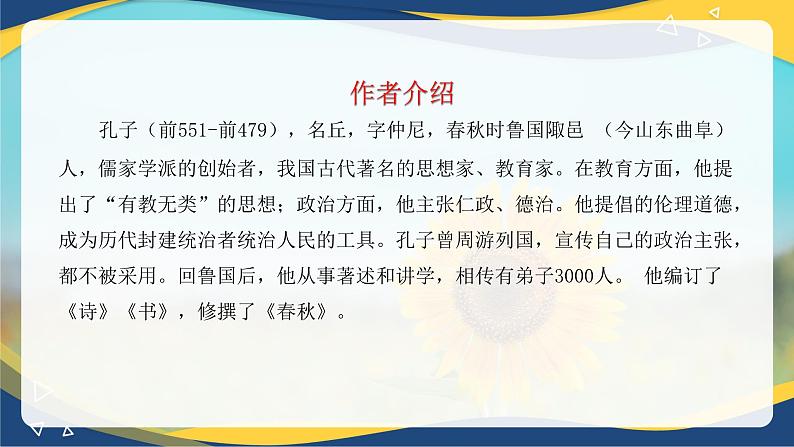 作者介绍

孔子（前551-前479），名丘，字仲尼，春秋时鲁国陬邑 （今山东曲阜）人，儒家学派的创始者，我国古代著名的思想家、教育家。在教育方面，他提出了“有教无类”的思想；政治方面，他主张仁政、德治。他提倡的伦理道德，成为历代封建统治者统治人民的工具。孔子曾周游列国，宣传自己的政治主张，都不被采用。回鲁国后，他从事著述和讲学，相传有弟子3000人。 他编订了《诗》《书》，修撰了《春秋》。